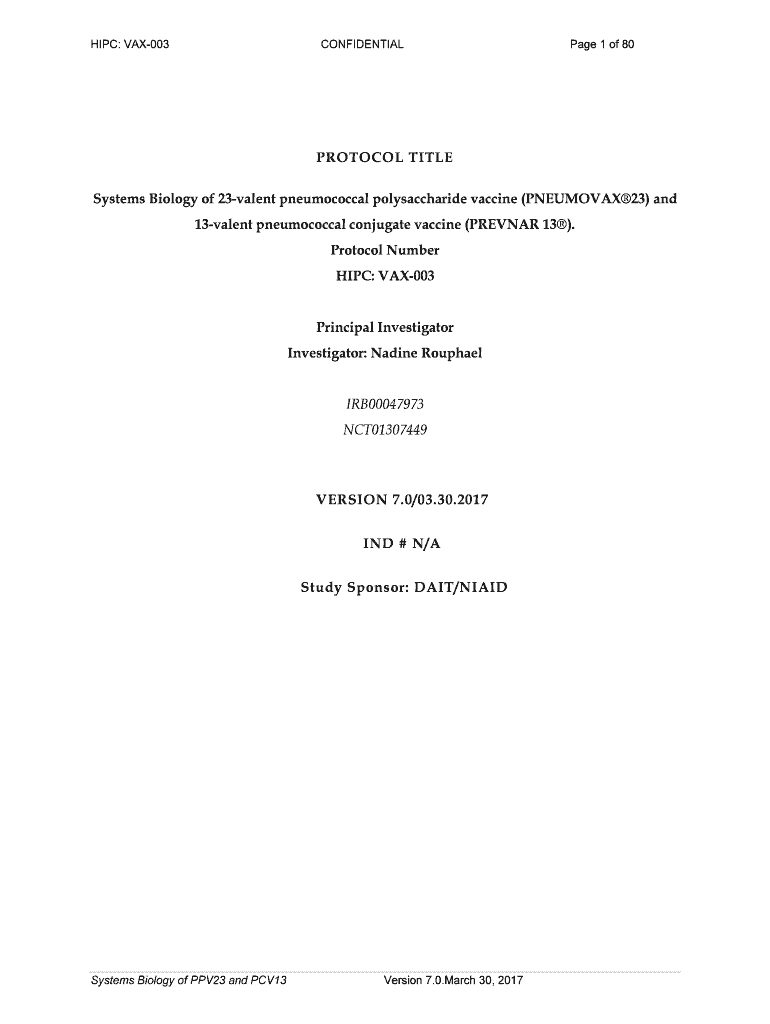 HIPC: VAX-003

CONFIDENTIAL

Page 1 of 80

PROTOCOL TITLE

Systems Biology of 23-valent pneumococcal polysaccharide vaccine (PNEUMOVAX®23) and 13-valent pneumococcal conjugate vaccine (PREVNAR 13®).

Protocol Number

HIPC: VAX-003

Principal Investigator

Investigator: Nadine Rouphael

IRB00047973

NCT01307449

VERSION 7.0/03.30.2017

IND # N/A

Study Sponsor: DAIT/NIAID

Systems Biology of PPV23 and PCV13

Version 7.0.March 30, 2017